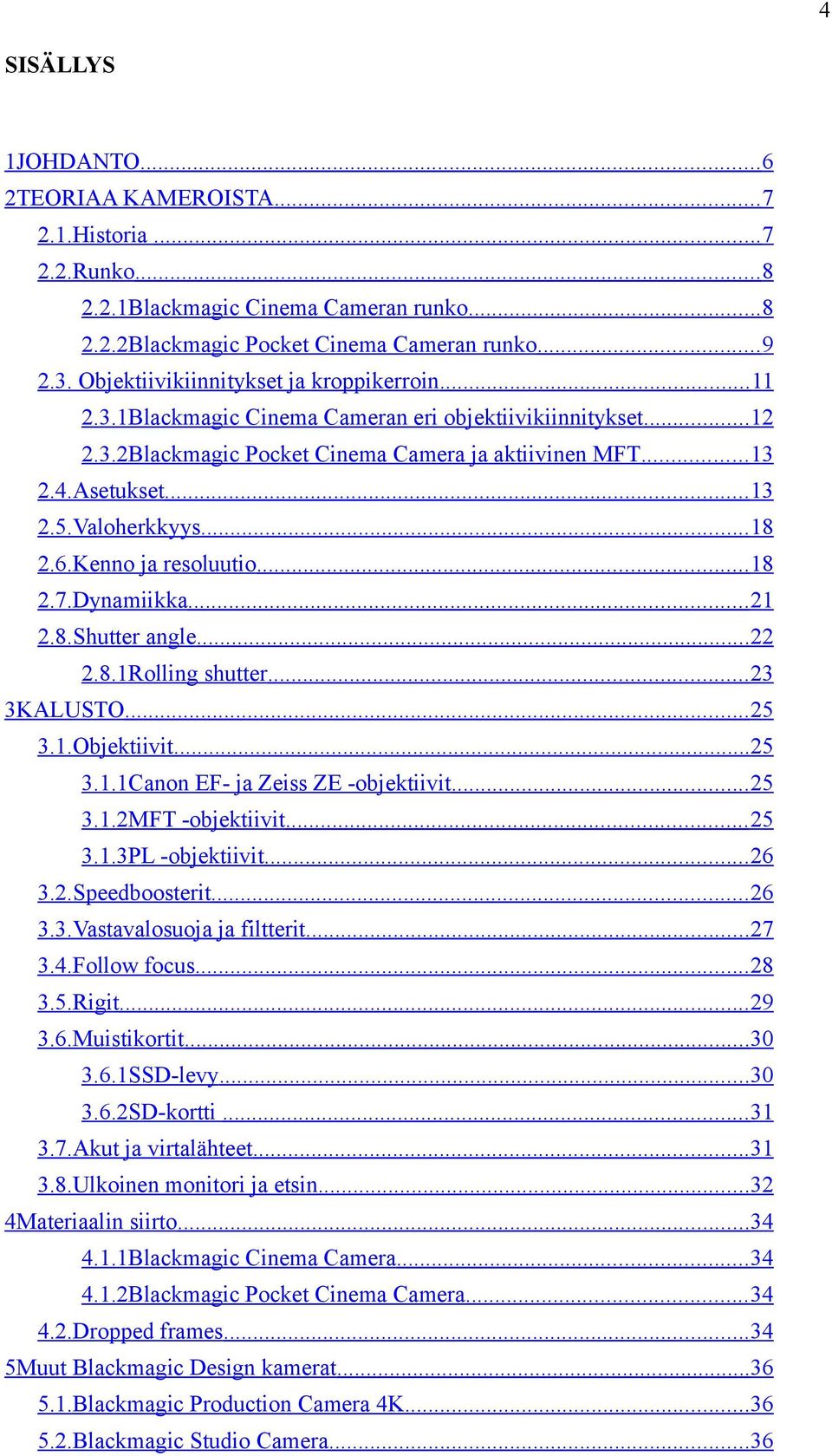 4

SISÄLLYS

1JOHDANTO......6
2TEORIAA KAMEROISTA......7
2.1.Historia ......7
2.2.Runko......8
2.2.1Blackmagic Cinema Cameran runko......8
2.2.2Blackmagic Pocket Cinema Cameran runko......9
2.3. Objektiivikiinnitykset ja kroppikerroin......11
2.3.1Blackmagic Cinema Cameran eri objektiivikiinnitykset......12
2.3.2Blackmagic Pocket Cinema Camera ja aktiivinen MFT......13
2.4.Asetukset......13
2.5.Valoherkkyys......18
2.6.Kenno ja resoluutio......18
2.7.Dynamiikka......21
2.8.Shutter angle......22
2.8.1Rolling shutter......23
3KALUSTO......25
3.1.Objektiivit......25
3.1.1Canon EF- ja Zeiss ZE -objektiivit......25
3.1.2MFT -objektiivit......25
3.1.3PL -objektiivit......26
3.2.Speedboosterit......26
3.3.Vastavalosuoja ja filtterit......27
3.4.Follow focus......28
3.5.Rigit......29
3.6.Muistikortit......30
3.6.1SSD-levy......30
3.6.2SD-kortti ......31
3.7.Akut ja virtalähteet......31
3.8.Ulkoinen monitori ja etsin......32
4Materiaalin siirto......34
4.1.1Blackmagic Cinema Camera......34
4.1.2Blackmagic Pocket Cinema Camera......34
4.2.Dropped frames......34
5Muut Blackmagic Design kamerat......36
5.1.Blackmagic Production Camera 4K......36
5.2.Blackmagic Studio Camera......36